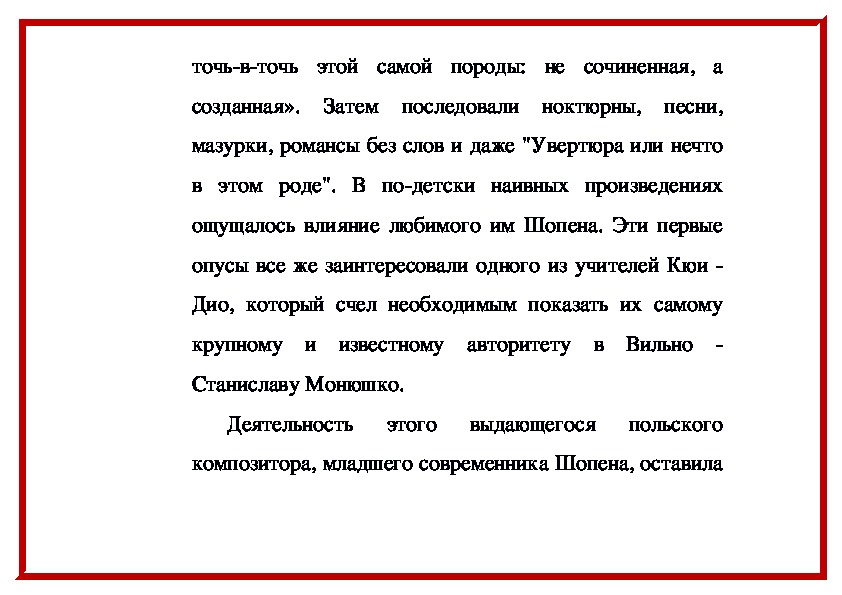 точь-в-точь этой самой породы: не сочиненная, а созданная». Затем последовали ноктюрны, песни, мазурки, романсы без слов и даже "Увертюра или нечто в этом роде". В по-детски наивных произведениях ощущалось влияние любимого им Шопена. Эти первые опусы все же заинтересовали одного из учителей Кюи - Дио, который счел необходимым показать их самому крупному и известному авторитету в Вильно - Станиславу Монюшко.

Деятельность этого выдающегося польского композитора, младшего современника Шопена, оставила